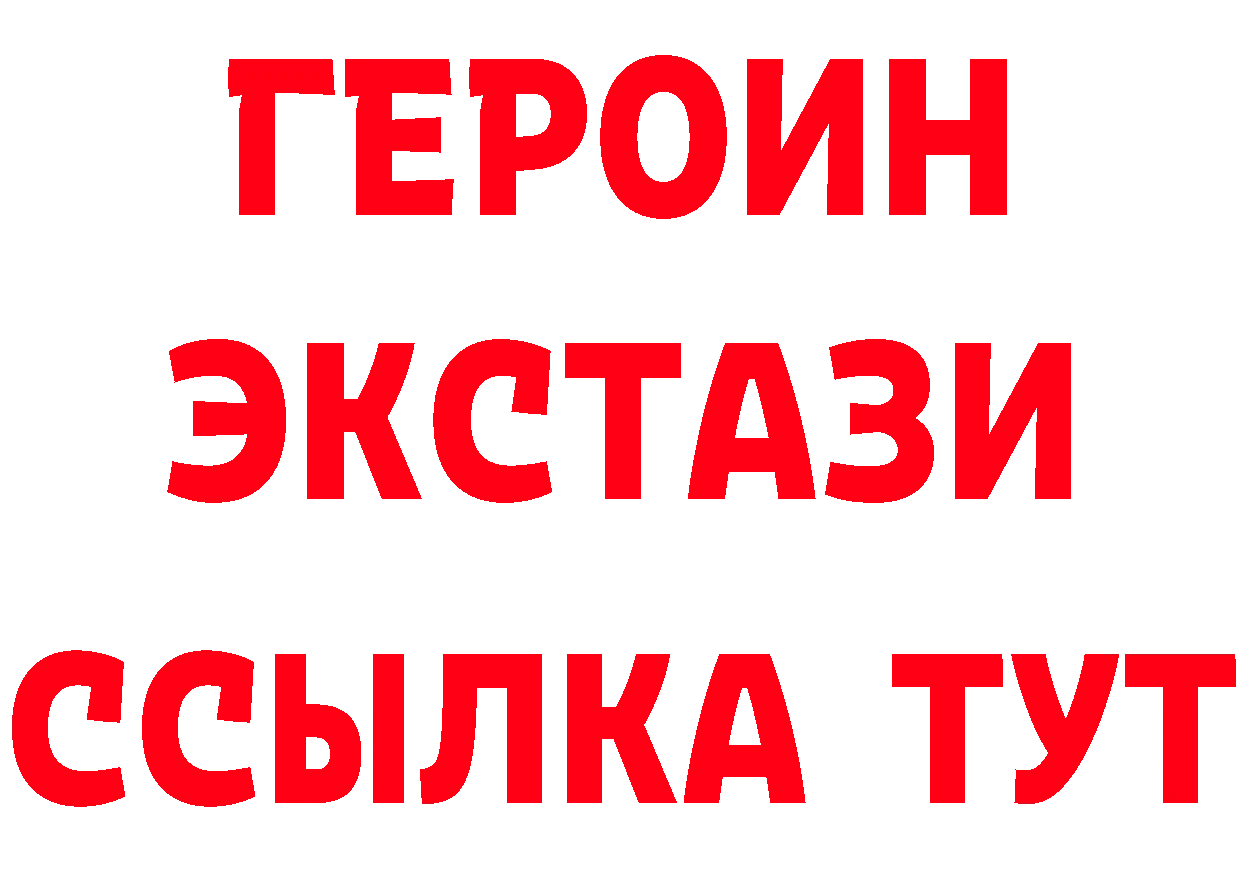 ГЕРОИН
ЭКСТАЗИ
ССЫЛКА ТУТ